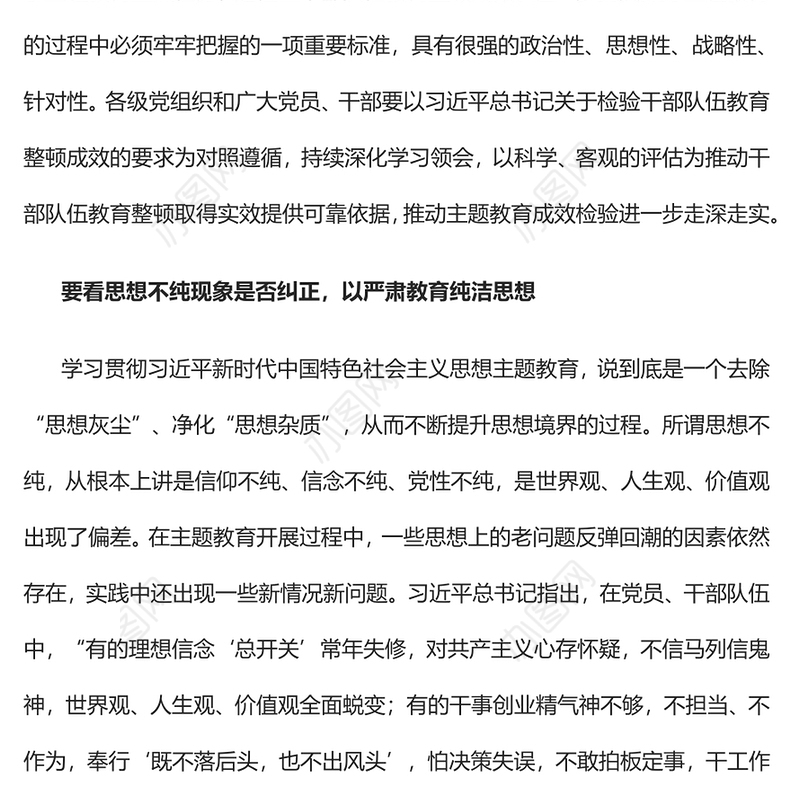 的过程中必须牢牢把握的一项重要标准，具有很强的政治性、思想性、战略性、针对性。各级党组织和广大党员、干部要以习近平总书记关于检验干部队伍教育整顿成效的要求为对照遵循，持续深化学习领会，以科学、客观的评估为推动干部队伍教育整顿取得实效提供可靠依据，推动主题教育成效检验进一步走深走实。

要看思想不纯现象是否纠正，以严肃教育纯洁思想

学习贯彻习近平新时代中国特色社会主义思想主题教育，说到底是一个去除“思想灰尘”、净化“思想杂质”，从而不断提升思想境界的过程。所谓思想不纯，从根本上讲是信仰不纯、信念不纯、党性不纯，是世界观、人生观、价值观出现了偏差。在主题教育开展过程中，一些思想上的老问题反弹回潮的因素依然存在，实践中还出现一些新情况新问题。习近平总书记指出，在党员、干部队伍中，“有的理想信念‘总开关’常年失修，对共产主义心存怀疑，不信马列信鬼神，世界观、人生观、价值观全面蜕变；有的干事创业精气神不够，不担当、不作为，奉行‘既不落后头，也不出风头’，怕决策失误，不敢拍板定事，干工作